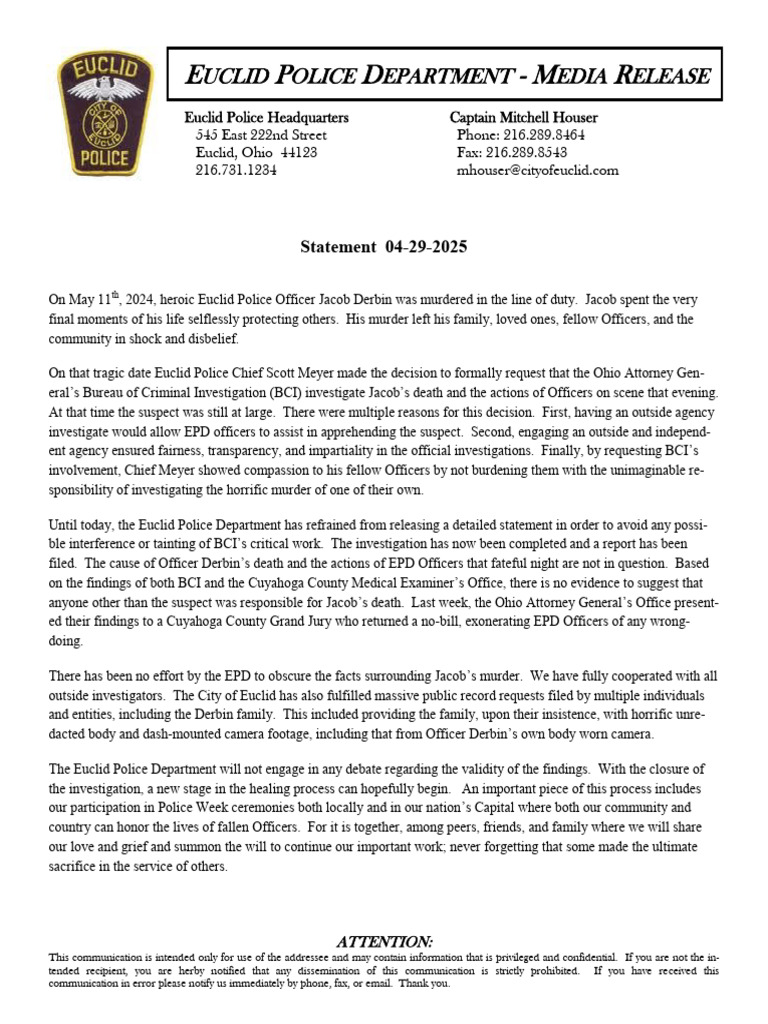 EUCLID
CITY OF EUCLID
POLICE

EUCLID POLICE DEPARTMENT - MEDIA RELEASE

Euclid Police Headquarters
545 East 222nd Street
Euclid, Ohio 44123
216.731.1234

Captain Mitchell Houser
Phone: 216.289.8464
Fax: 216.289.8543
mhouser@cityofeuclid.com

Statement 04-29-2025

On May 11$^{th}$, 2024, heroic Euclid Police Officer Jacob Derbin was murdered in the line of duty. Jacob spent the very final moments of his life selflessly protecting others. His murder left his family, loved ones, fellow Officers, and the community in shock and disbelief.

On that tragic date Euclid Police Chief Scott Meyer made the decision to formally request that the Ohio Attorney General's Bureau of Criminal Investigation (BCI) investigate Jacob's death and the actions of Officers on scene that evening. At that time the suspect was still at large. There were multiple reasons for this decision. First, having an outside agency investigate would allow EPD officers to assist in apprehending the suspect. Second, engaging an outside and independent agency ensured fairness, transparency, and impartiality in the official investigations. Finally, by requesting BCI's involvement, Chief Meyer showed compassion to his fellow Officers by not burdening them with the unimaginable responsibility of investigating the horrific murder of one of their own.

Until today, the Euclid Police Department has refrained from releasing a detailed statement in order to avoid any possible interference or tainting of BCI's critical work. The investigation has now been completed and a report has been filed. The cause of Officer Derbin's death and the actions of EPD Officers that fateful night are not in question. Based on the findings of both BCI and the Cuyahoga County Medical Examiner's Office, there is no evidence to suggest that anyone other than the suspect was responsible for Jacob's death. Last week, the Ohio Attorney General's Office presented their findings to a Cuyahoga County Grand Jury who returned a no-bill, exonerating EPD Officers of any wrongdoing.

There has been no effort by the EPD to obscure the facts surrounding Jacob's murder. We have fully cooperated with all outside investigators. The City of Euclid has also fulfilled massive public record requests filed by multiple individuals and entities, including the Derbin family. This included providing the family, upon their insistence, with horrific unredacted body and dash-mounted camera footage, including that from Officer Derbin's own body worn camera.

The Euclid Police Department will not engage in any debate regarding the validity of the findings. With the closure of the investigation, a new stage in the healing process can hopefully begin. An important piece of this process includes our participation in Police Week ceremonies both locally and in our nation's Capital where both our community and country can honor the lives of fallen Officers. For it is together, among peers, friends, and family where we will share our love and grief and summon the will to continue our important work; never forgetting that some made the ultimate sacrifice in the service of others.

ATTENTION:
This communication is intended only for use of the addressee and may contain information that is privileged and confidential. If you are not the intended recipient, you are herby notified that any dissemination of this communication is strictly prohibited. If you have received this communication in error please notify us immediately by phone, fax, or email. Thank you.